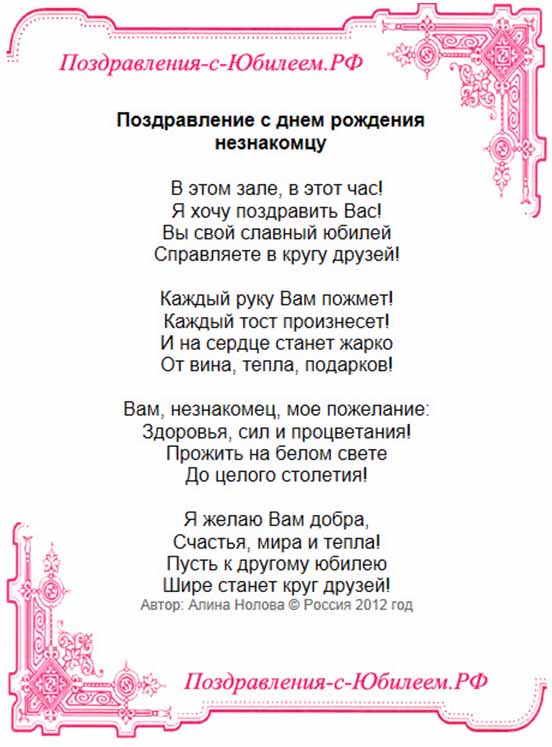 Поздравления-с-Юбилеем.РФ

Поздравление с днем рождения незнакомцу

В этом зале, в этот час!
Я хочу поздравить Вас!
Вы свой славный юбилей
Справляете в кругу друзей!

Каждый руку Вам пожмет!
Каждый тост произнесет!
И на сердце станет жарко
От вина, тепла, подарков!

Вам, незнакомец, мое пожелание:
Здоровья, сил и процветания!
Прожить на белом свете
До целого столетия!

Я желаю Вам добра,
Счастья, мира и тепла!
Пусть к другому юбилею
Шире станет круг друзей!
Автор: Алина Нолова © Россия 2012 год

Поздравления-с-Юбилеем.РФ